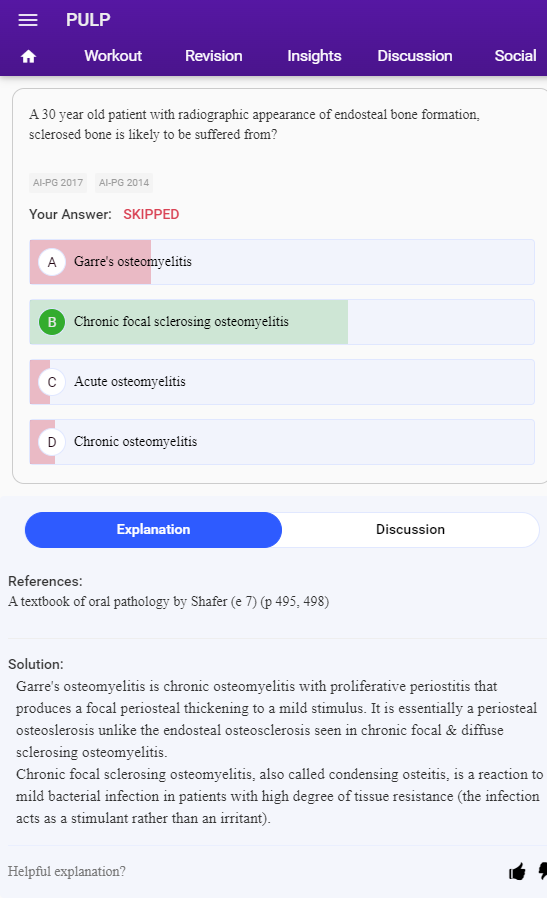 PULP

Workout Revision Insights Discussion Social

A 30 year old patient with radiographic appearance of endosteal bone formation, sclerosed bone is likely to be suffered from?

AI-PG 2017 AI-PG 2014

Your Answer: SKIPPED

A Garre's osteomyelitis

B Chronic focal sclerosing osteomyelitis

C Acute osteomyelitis

D Chronic osteomyelitis

Explanation Discussion

References:
A textbook of oral pathology by Shafer (e 7) (p 495, 498)

Solution:
Garre's osteomyelitis is chronic osteomyelitis with proliferative periostitis that produces a focal periosteal thickening to a mild stimulus. It is essentially a periosteal osteoslerosis unlike the endosteal osteosclerosis seen in chronic focal & diffuse sclerosing osteomyelitis.
Chronic focal sclerosing osteomyelitis, also called condensing osteitis, is a reaction to mild bacterial infection in patients with high degree of tissue resistance (the infection acts as a stimulant rather than an irritant).

Helpful explanation?